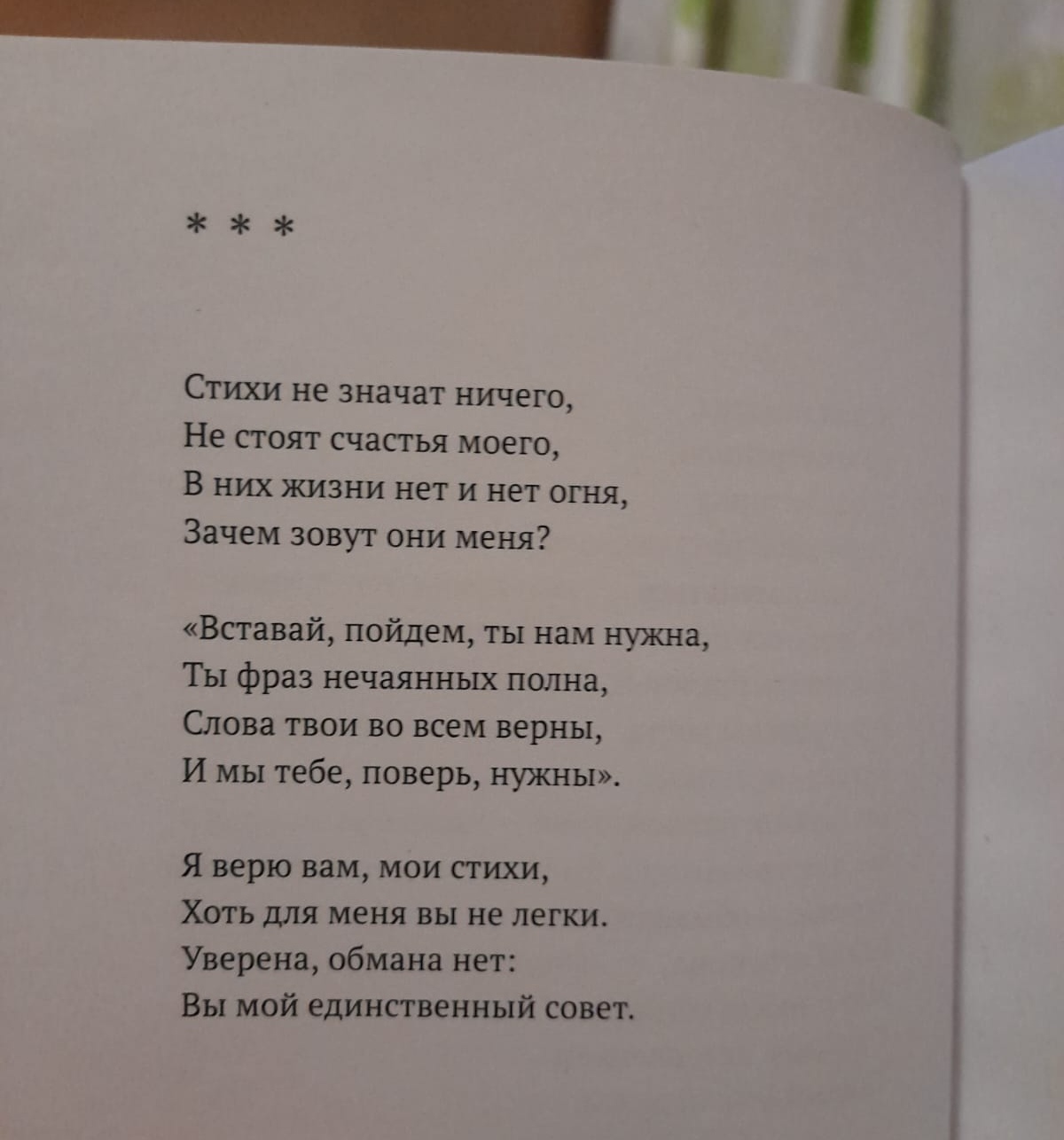 * * *

Стихи не значат ничего,
Не стоят счастья моего,
В них жизни нет и нет огня,
Зачем зовут они меня?

«Вставай, пойдем, ты нам нужна,
Ты фраз нечаянных полна,
Слова твои во всем верны,
И мы тебе, поверь, нужны».

Я верю вам, мои стихи,
Хоть для меня вы не легки.
Уверена, обмана нет:
Вы мой единственный совет.